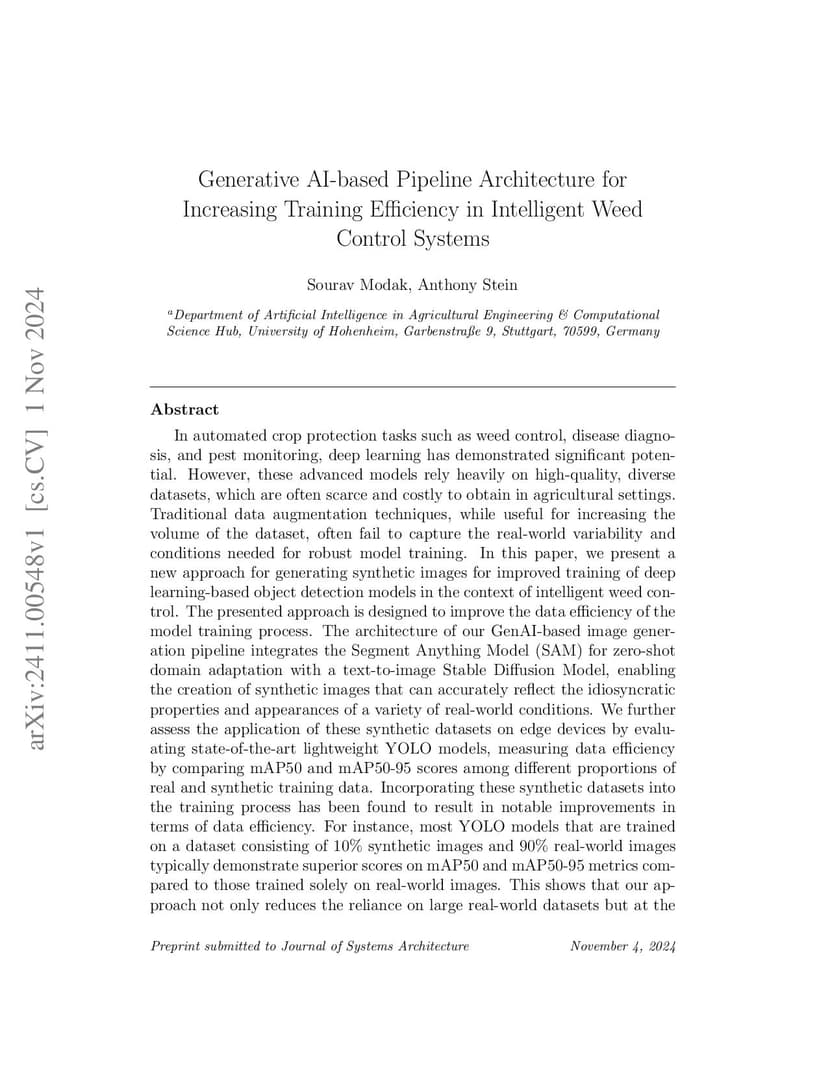 arXiv:2411.00548v1 [cs.CV] 1 Nov 2024

Generative AI-based Pipeline Architecture for Increasing Training Efficiency in Intelligent Weed Control Systems

Sourav Modak, Anthony Stein

$^a$Department of Artificial Intelligence in Agricultural Engineering & Computational Science Hub, University of Hohenheim, Garbenstraße 9, Stuttgart, 70599, Germany

Abstract

In automated crop protection tasks such as weed control, disease diagnosis, and pest monitoring, deep learning has demonstrated significant potential. However, these advanced models rely heavily on high-quality, diverse datasets, which are often scarce and costly to obtain in agricultural settings. Traditional data augmentation techniques, while useful for increasing the volume of the dataset, often fail to capture the real-world variability and conditions needed for robust model training. In this paper, we present a new approach for generating synthetic images for improved training of deep learning-based object detection models in the context of intelligent weed control. The presented approach is designed to improve the data efficiency of the model training process. The architecture of our GenAI-based image generation pipeline integrates the Segment Anything Model (SAM) for zero-shot domain adaptation with a text-to-image Stable Diffusion Model, enabling the creation of synthetic images that can accurately reflect the idiosyncratic properties and appearances of a variety of real-world conditions. We further assess the application of these synthetic datasets on edge devices by evaluating state-of-the-art lightweight YOLO models, measuring data efficiency by comparing mAP50 and mAP50-95 scores among different proportions of real and synthetic training data. Incorporating these synthetic datasets into the training process has been found to result in notable improvements in terms of data efficiency. For instance, most YOLO models that are trained on a dataset consisting of 10% synthetic images and 90% real-world images typically demonstrate superior scores on mAP50 and mAP50-95 metrics compared to those trained solely on real-world images. This shows that our approach not only reduces the reliance on large real-world datasets but at the

Preprint submitted to Journal of Systems Architecture

November 4, 2024